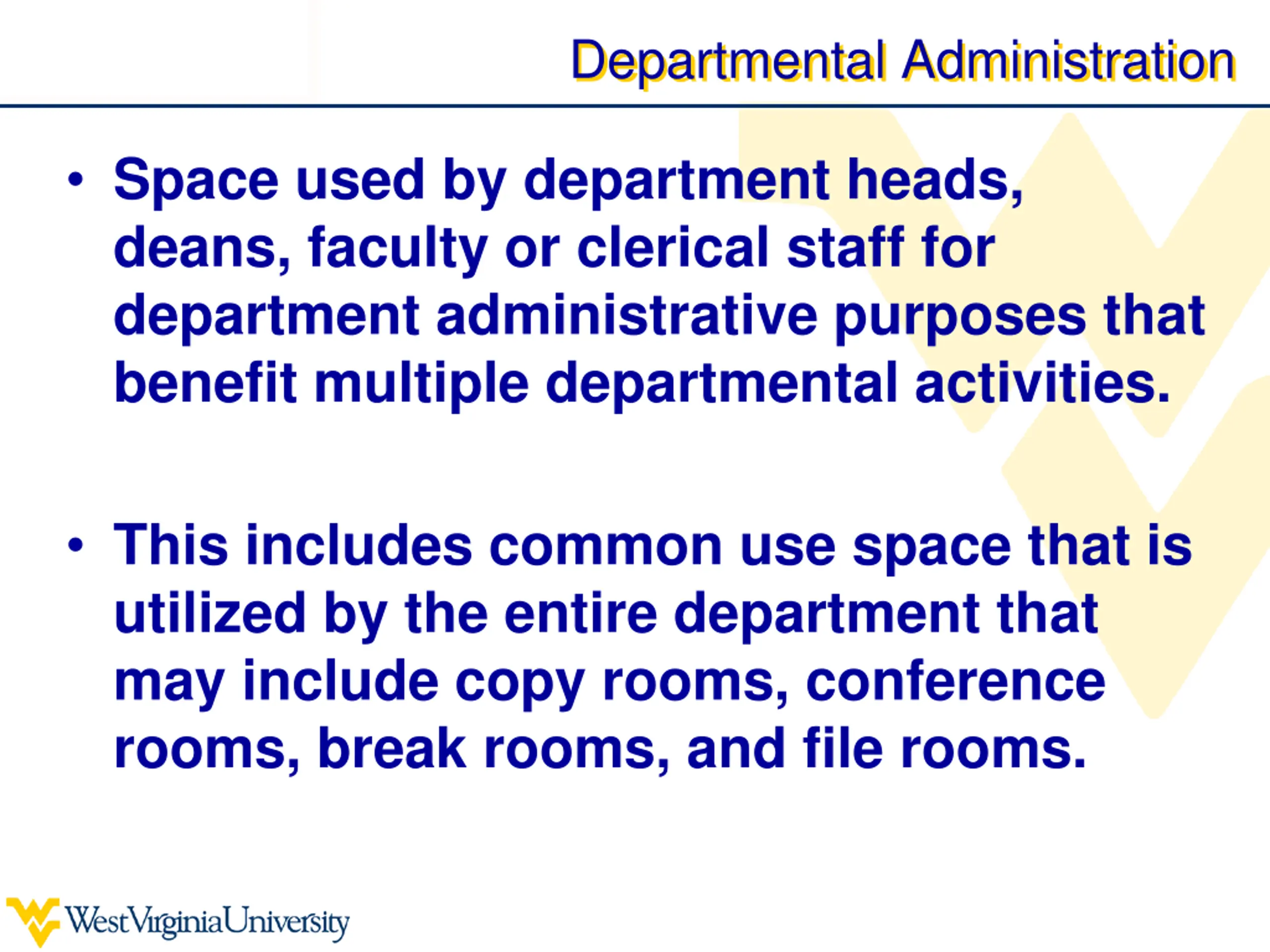 Departmental Administration

• Space used by department heads, deans, faculty or clerical staff for department administrative purposes that benefit multiple departmental activities.

• This includes common use space that is utilized by the entire department that may include copy rooms, conference rooms, break rooms, and file rooms.

WestVirginiaUniversity